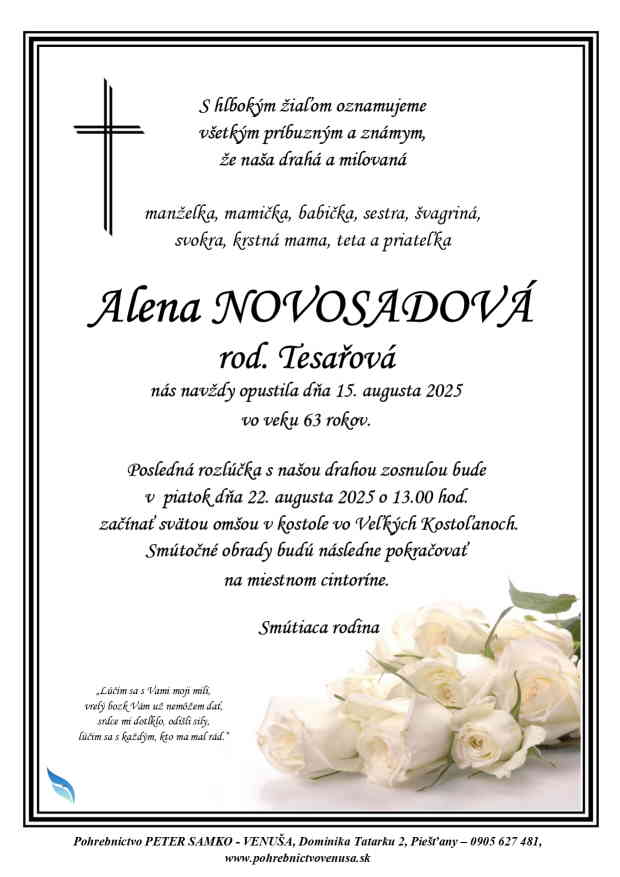 S hlbokým žiaľom oznamujeme
všetkým príbuzným a známym,
že naša drahá a milovaná

manželka, mamička, babička, sestra, švagriná,
svokra, krstná mama, teta a priateľka

Alena NOVOSADOVÁ
rod. Tesařová
nás navždy opustila dňa 15. augusta 2025
vo veku 63 rokov.

Posledná rozlúčka s našou drahou zosnulou bude
v piatok dňa 22. augusta 2025 o 13.00 hod.
začínať svätou omšou v kostole vo Veľkých Kostoľanoch.
Smútočné obrady budú následne pokračovať
na miestnom cintoríne.

Smútiaca rodina

„Lúčim sa s Vami moji milí,
vrelý bozk Vám už nemôžem dať,
srdce mi dotĺklo, odišli sily,
lúčim sa s každým, kto ma mal rád."

Pohrebníctvo PETER SAMKO - VENUŠA, Dominika Tatarku 2, Piešťany – 0905 627 481,
www.pohrebnictvovenusa.sk